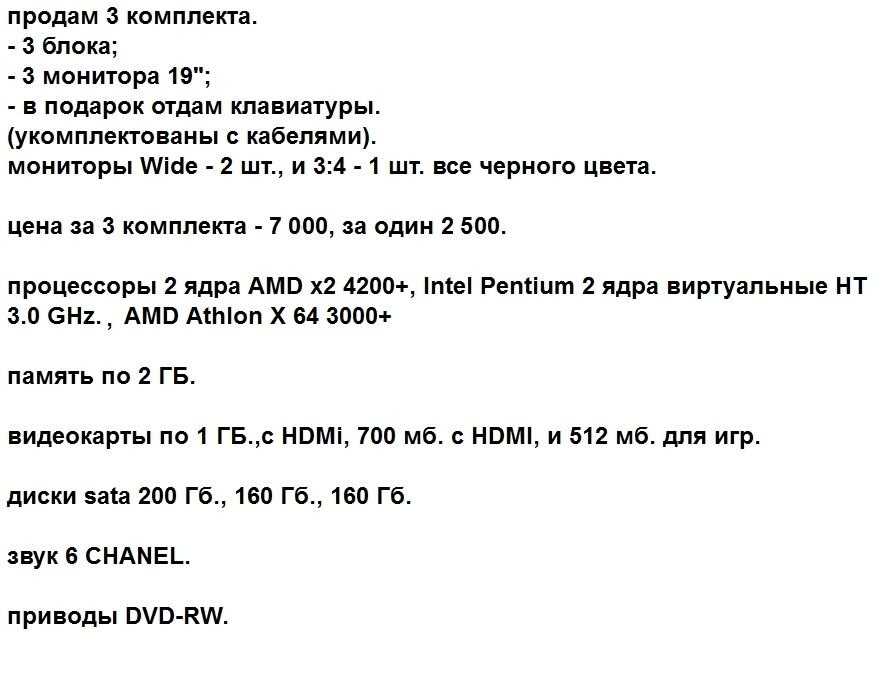 продам 3 комплекта.
- 3 блока;
- 3 монитора 19";
- в подарок отдам клавиатуры.
(укомплектованы с кабелями).
мониторы Wide - 2 шт., и 3:4 - 1 шт. все черного цвета.

цена за 3 комплекта - 7 000, за один 2 500.

процессоры 2 ядра AMD x2 4200+, Intel Pentium 2 ядра виртуальные HT 3.0 GHz. , AMD Athlon X 64 3000+

память по 2 ГБ.

видеокарты по 1 ГБ.,с HDMi, 700 мб. с HDMI, и 512 мб. для игр.

диски sata 200 Гб., 160 Гб., 160 Гб.

звук 6 CHANEL.

приводы DVD-RW.